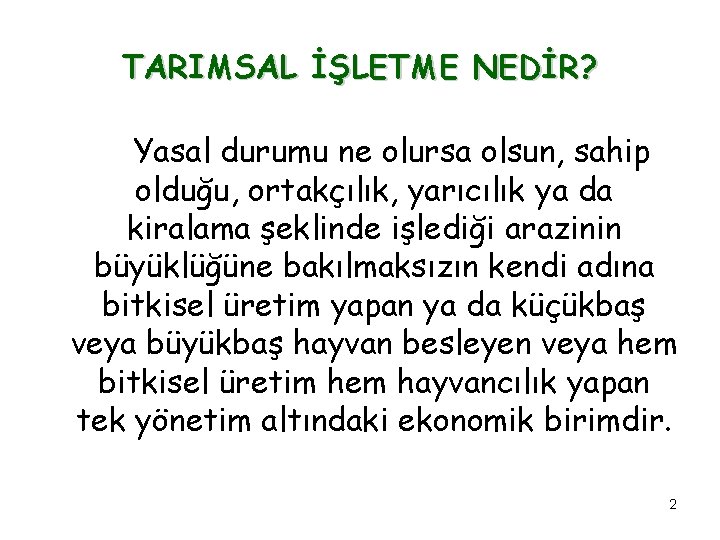 TARIMSAL İŞLETME NEDİR?

Yasal durumu ne olursa olsun, sahip olduğu, ortakçılık, yarıcılık ya da kiralama şeklinde işlediği arazinin büyüklüğüne bakılmaksızın kendi adına bitkisel üretim yapan ya da küçükbaş veya büyükbaş hayvan besleyen veya hem bitkisel üretim hem hayvancılık yapan tek yönetim altındaki ekonomik birimdir.

2